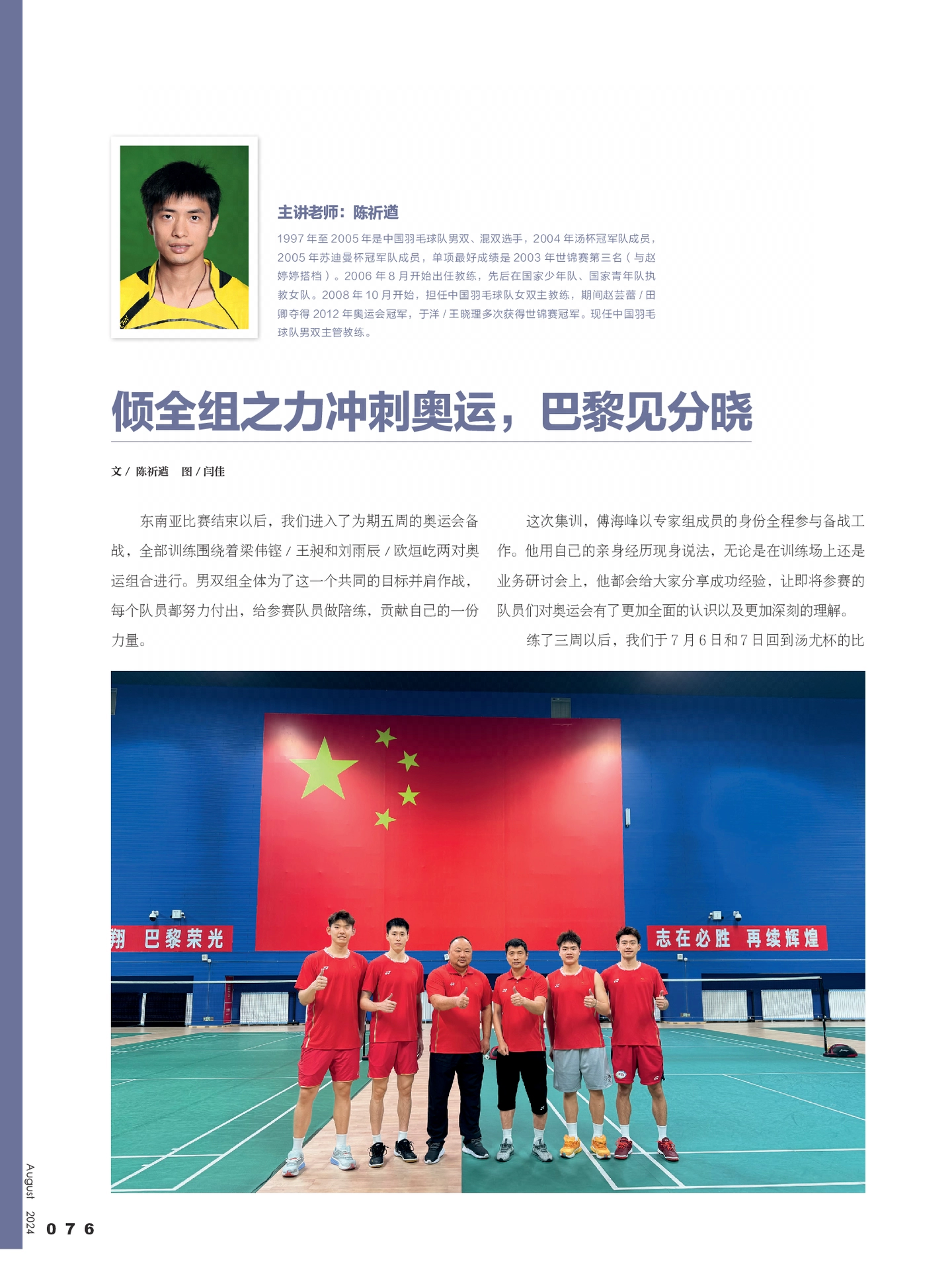 主讲老师：陈祈遒

1997 年至 2005 年是中国羽毛球队男双、混双选手，2004 年汤杯冠军队成员，2005 年苏迪曼杯冠军队成员，单项最好成绩是 2003 年世锦赛第三名（与赵婷婷搭档）。2006 年 8 月开始出任教练，先后在国家少年队、国家青年队执教女队。2008 年 10 月开始，担任中国羽毛球队女双主教练，期间赵芸蕾 / 田卿夺得 2012 年奥运会冠军，于洋 / 王晓理多次获得世锦赛冠军。现任中国羽毛球队男双主管教练。

倾全组之力冲刺奥运，巴黎见分晓

文 / 陈祈遒　图 / 闫佳

东南亚比赛结束以后，我们进入了为期五周的奥运会备战，全部训练围绕着梁伟铿 / 王昶和刘雨辰 / 欧烜屹两对奥运组合进行。男双组全体为了这一个共同的目标并肩作战，每个队员都努力付出，给参赛队员做陪练，贡献自己的一份力量。

这次集训，傅海峰以专家组成员的身份全程参与备战工作。他用自己的亲身经历现身说法，无论是在训练场上还是业务研讨会上，他都会给大家分享成功经验，让即将参赛的队员们对奥运会有了更加全面的认识以及更加深刻的理解。

练了三周以后，我们于 7 月 6 日和 7 日回到汤尤杯的比

翔　巴黎荣光

志在必胜　再续辉煌

August 2024

076